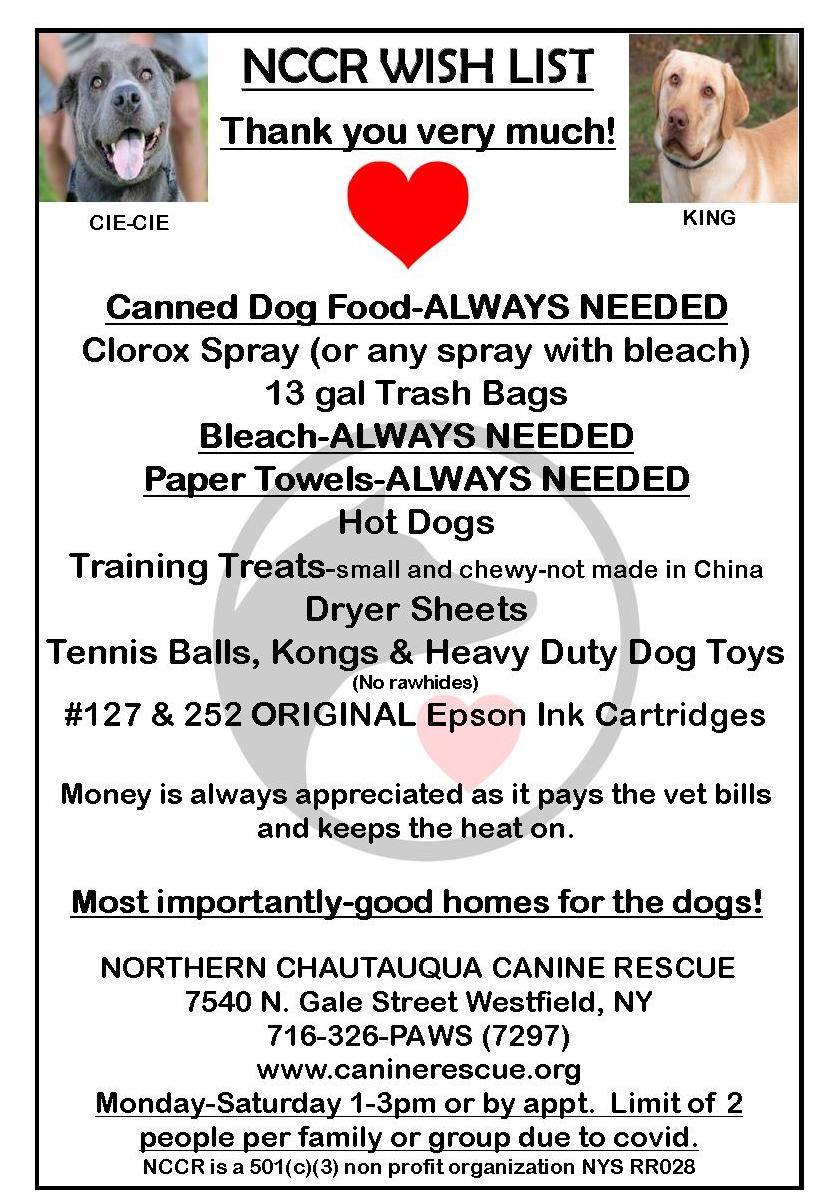 NCCR WISH LIST

Thank you very much!

CIE-CIE

KING

Canned Dog Food-ALWAYS NEEDED
Clorox Spray (or any spray with bleach)
13 gal Trash Bags
Bleach-ALWAYS NEEDED
Paper Towels-ALWAYS NEEDED
Hot Dogs
Training Treats-small and chewy-not made in China
Dryer Sheets
Tennis Balls, Kongs & Heavy Duty Dog Toys
(No rawhides)
#127 & 252 ORIGINAL Epson Ink Cartridges

Money is always appreciated as it pays the vet bills and keeps the heat on.

Most importantly-good homes for the dogs!

NORTHERN CHAUTAUQUA CANINE RESCUE
7540 N. Gale Street Westfield, NY
716-326-PAWS (7297)
www.caninerescue.org
Monday-Saturday 1-3pm or by appt. Limit of 2 people per family or group due to covid.
NCCR is a 501(c)(3) non profit organization NYS RR028